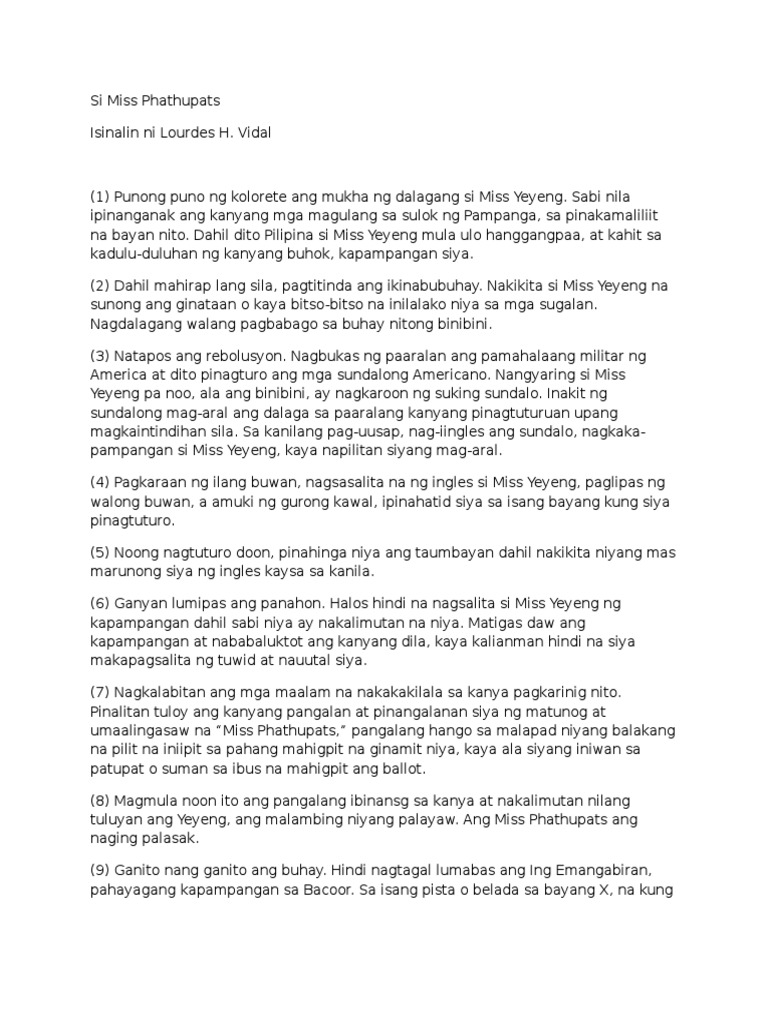 Si Miss Phathupats

Isinalin ni Lourdes H. Vidal

(1) Punong puno ng kolorete ang mukha ng dalagang si Miss Yeyeng. Sabi nila ipinanganak ang kanyang mga magulang sa sulok ng Pampanga, sa pinakamaliliit na bayan nito. Dahil dito Pilipina si Miss Yeyeng mula ulo hanggangpaa, at kahit sa kadulu-duluhan ng kanyang buhok, kapampangan siya.

(2) Dahil mahirap lang sila, pagtitinda ang ikinabubuhay. Nakikita si Miss Yeyeng na sunong ang ginataan o kaya bitso-bitso na inilalako niya sa mga sugalan. Nagdalagang walang pagbabago sa buhay nitong binibini.

(3) Natapos ang rebolusyon. Nagbukas ng paaralan ang pamahalaang militar ng America at dito pinagturo ang mga sundalong Americano. Nangyaring si Miss Yeyeng pa noo, ala ang binibini, ay nagkaroon ng suking sundalo. Inakit ng sundalong mag-aral ang dalaga sa paaralang kanyang pinagtuturuan upang magkaintindihan sila. Sa kanilang pag-uusap, nag-iingles ang sundalo, nagkaka-pampangan si Miss Yeyeng, kaya napilitan siyang mag-aral.

(4) Pagkaraan ng ilang buwan, nagsasalita na ng ingles si Miss Yeyeng, paglipas ng walong buwan, a amuki ng gurong kawal, ipinahatid siya sa isang bayang kung siya pinagtuturo.

(5) Noong nagtuturo doon, pinahinga niya ang taumbayan dahil nakikita niyang mas marunong siya ng ingles kaysa sa kanila.

(6) Ganyan lumipas ang panahon. Halos hindi na nagsalita si Miss Yeyeng ng kapampangan dahil sabi niya ay nakalimutan na niya. Matigas daw ang kapampangan at nababaluktot ang kanyang dila, kaya kalianman hindi na siya makapagsalita ng tuwid at nauutal siya.

(7) Nagkalabitan ang mga maalam na nakakakilala sa kanya pagkarinig nito. Pinalitan tuloy ang kanyang pangalan at pinangalanan siya ng matunog at umaalingasaw na "Miss Phathupats," pangalang hango sa malapad niyang balakang na pilit na iniipit sa pahang mahigpit na ginamit niya, kaya ala siyang iniwan sa patupat o suman sa ibus na mahigpit ang ballot.

(8) Magmula noon ito ang pangalang ibinansg sa kanya at nakalimutan nilang tuluyan ang Yeyeng, ang malambing niyang palayaw. Ang Miss Phathupats ang naging palasak.

(9) Ganito nang ganito ang buhay. Hindi nagtagal lumabas ang Ing Emangabiran, pahayagang kapampangan sa Bacoor. Sa isang pista o belada sa bayang X, na kung